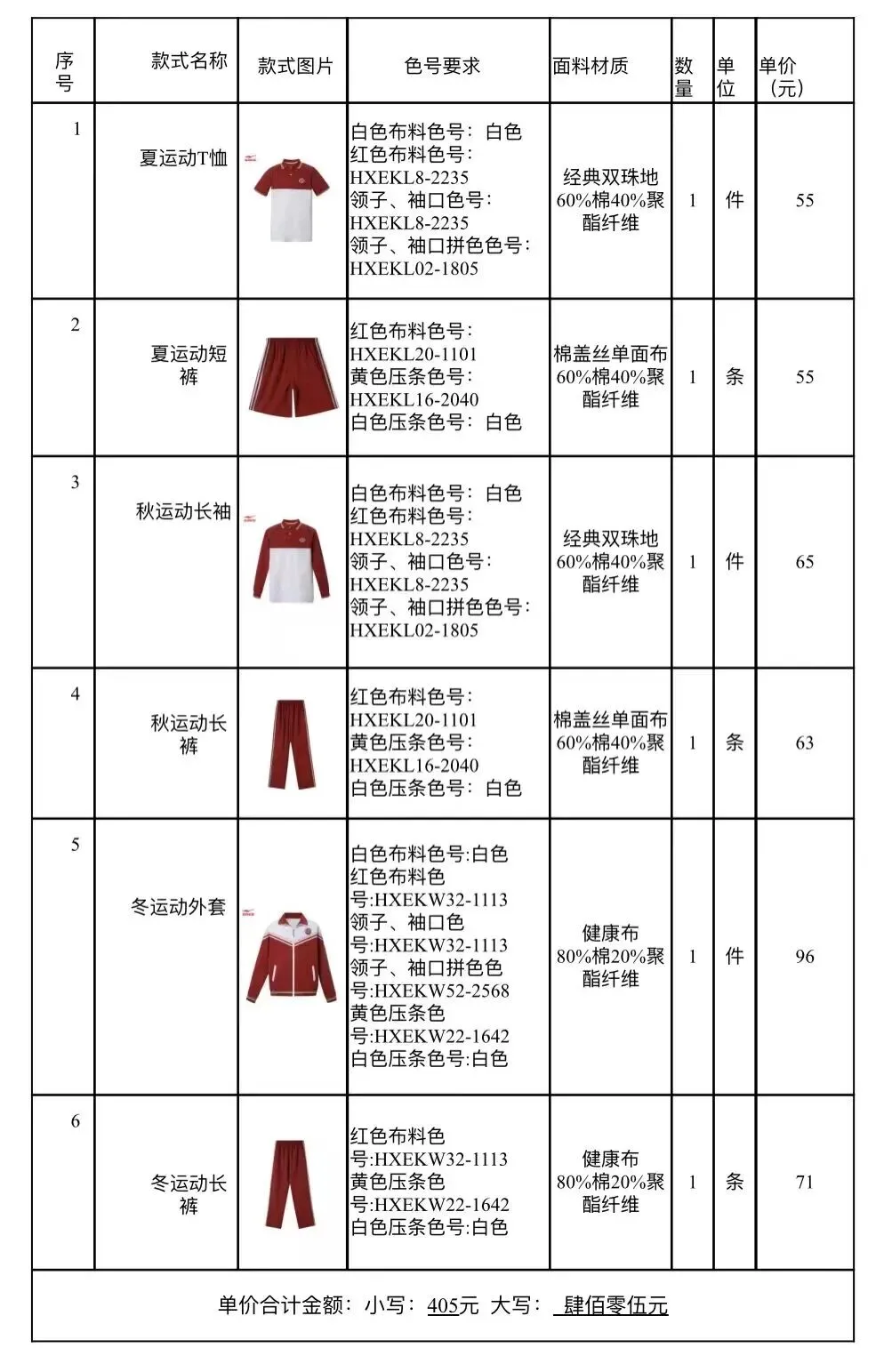 | 序号 | 款式名称 | 款式图片 | 色号要求 | 面料材质 | 数量 | 单位 | 单价（元） |
|---|---|---|---|---|---|---|---|
| 1 | 夏运动T恤 | | 白色布料色号：白色 红色布料色号：HXEKL8-2235 领子、袖口色号：HXEKL8-2235 领子、袖口拼色色号：HXEKL02-1805 | 经典双珠地 60%棉40%聚酯纤维 | 1 | 件 | 55 |
| 2 | 夏运动短裤 | | 红色布料色号：HXEKL20-1101 黄色压条色号：HXEKL16-2040 白色压条色号：白色 | 棉盖丝单面布 60%棉40%聚酯纤维 | 1 | 条 | 55 |
| 3 | 秋运动长袖 | | 白色布料色号：白色 红色布料色号：HXEKL8-2235 领子、袖口色号：HXEKL8-2235 领子、袖口拼色色号：HXEKL02-1805 | 经典双珠地 60%棉40%聚酯纤维 | 1 | 件 | 65 |
| 4 | 秋运动长裤 | | 红色布料色号：HXEKL20-1101 黄色压条色号：HXEKL16-2040 白色压条色号：白色 | 棉盖丝单面布 60%棉40%聚酯纤维 | 1 | 条 | 63 |
| 5 | 冬运动外套 | | 白色布料色号:白色 红色布料色号:HXEKW32-1113 领子、袖口色号:HXEKW32-1113 领子、袖口拼色色号:HXEKW52-2568 黄色压条色号:HXEKW22-1642 白色压条色号:白色 | 健康布 80%棉20%聚酯纤维 | 1 | 件 | 96 |
| 6 | 冬运动长裤 | | 红色布料色号:HXEKW32-1113 黄色压条色号:HXEKW22-1642 白色压条色号:白色 | 健康布 80%棉20%聚酯纤维 | 1 | 条 | 71 |

单价合计金额：小写：405元 大写： 肆佰零伍元